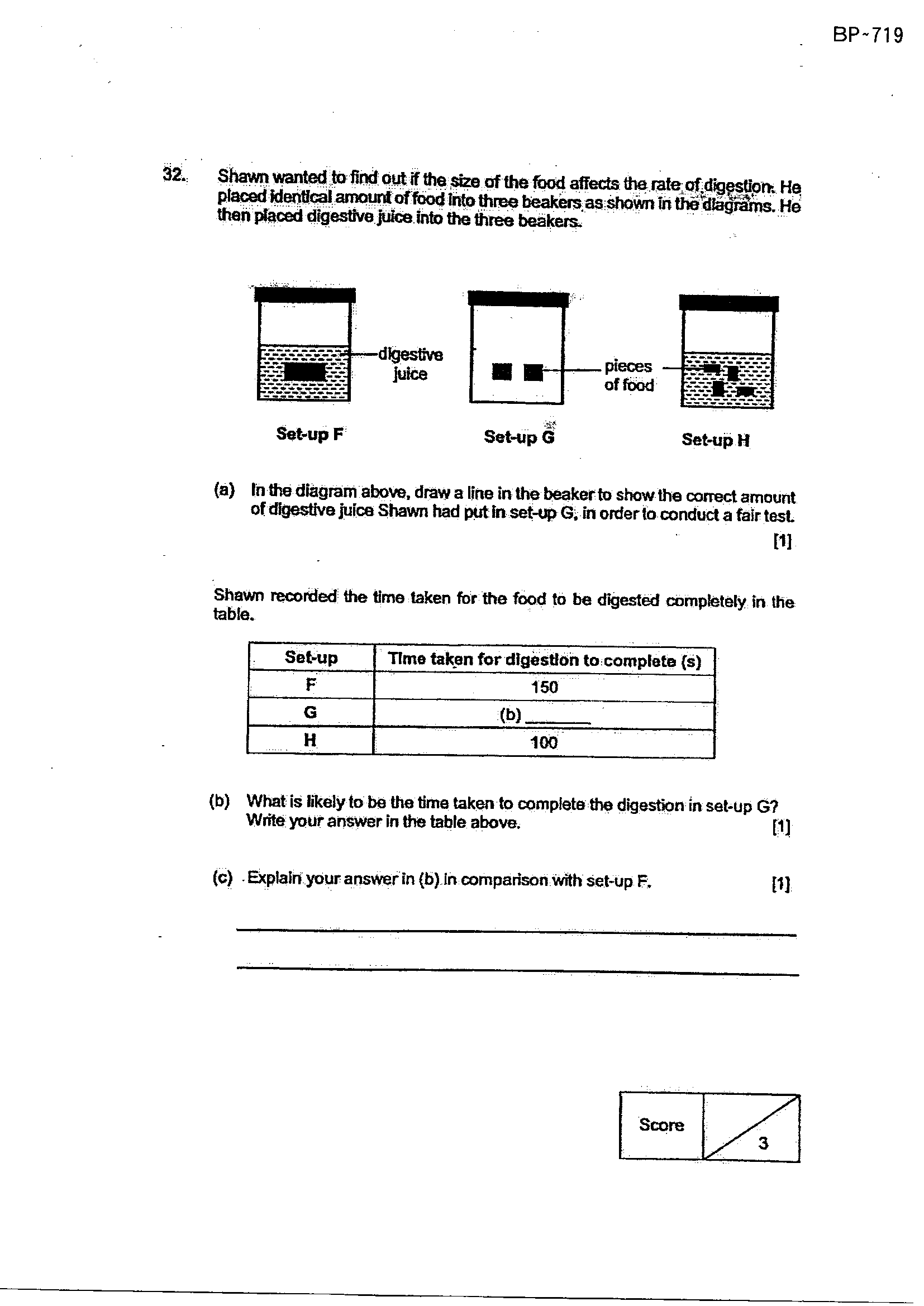 BP~719

32. Shawn wanted to find out if the size of the food affects the rate of digestion. He placed identical amount of food into three beakers as shown in the diagrams. He then placed digestive juice into the three beakers.

digestive juice

pieces of food

Set-up F

Set-up G

Set-up H

(a) In the diagram above, draw a line in the beaker to show the correct amount of digestive juice Shawn had put in set-up G, in order to conduct a fair test.

[1]

Shawn recorded the time taken for the food to be digested completely in the table.

| Set-up | Time taken for digestion to complete (s) |
|---|---|
| F | 150 |
| G | (b) ____ |
| H | 100 |

(b) What is likely to be the time taken to complete the digestion in set-up G? Write your answer in the table above. [1]

(c) Explain your answer in (b) in comparison with set-up F. [1]

____

____

Score 3